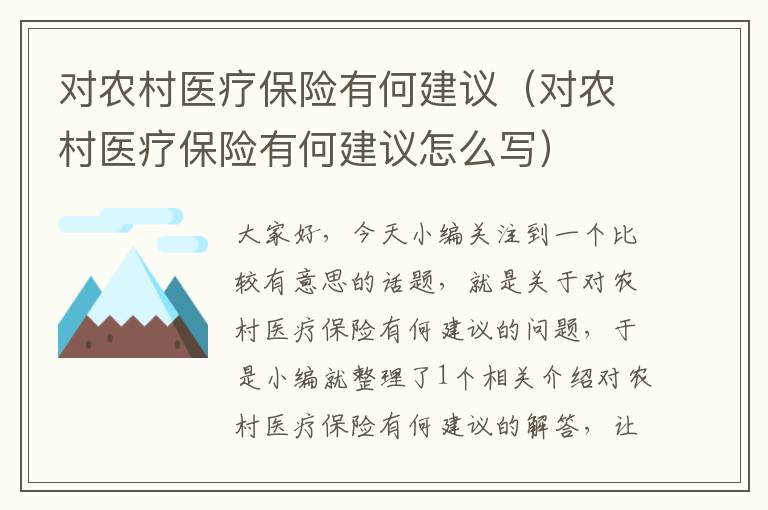 对农村医疗保险有何建议（对农村医疗保险有何建议怎么写）

大家好，今天小编关注到一个比较有意思的话题，就是关于对农村医疗保险有何建议的问题，于是小编就整理了1个相关介绍对农村医疗保险有何建议的解答，让